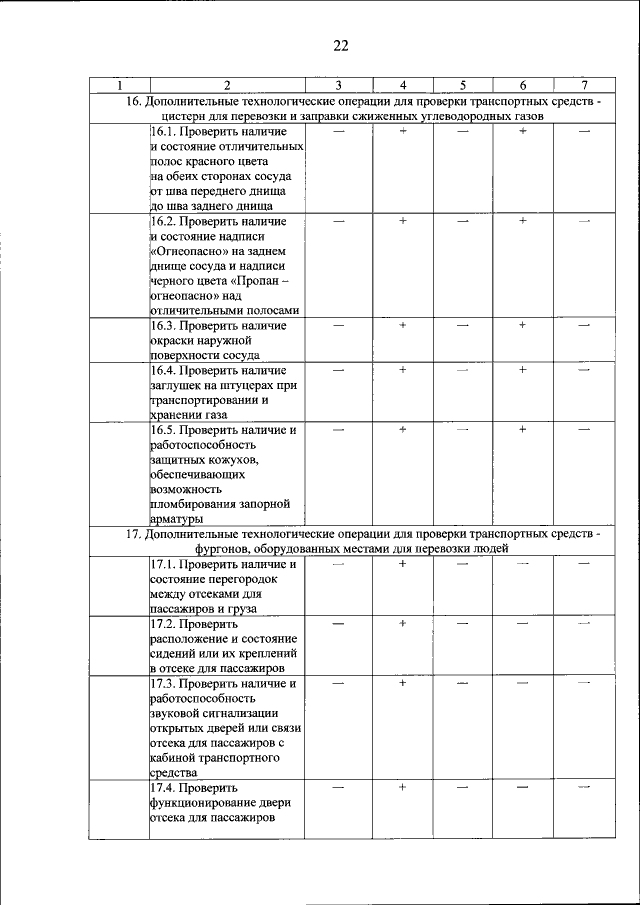 22

| 1 | 2 | 3 | 4 | 5 | 6 | 7 |
|---|---|---|---|---|---|---|
| 16. Дополнительные технологические операции для проверки транспортных средств - цистерн для перевозки и заправки сжиженных углеводородных газов | | | | | | |
| | 16.1. Проверить наличие и состояние отличительных полос красного цвета на обеих сторонах сосуда от шва переднего днища до шва заднего днища | — | + | — | + | — |
| | 16.2. Проверить наличие и состояние надписи «Огнеопасно» на заднем днище сосуда и надписи черного цвета «Пропан – огнеопасно» над отличительными полосами | — | + | — | + | — |
| | 16.3. Проверить наличие окраски наружной поверхности сосуда | — | + | — | + | — |
| | 16.4. Проверить наличие заглушек на штуцерах при транспортировании и хранении газа | — | + | — | + | — |
| | 16.5. Проверить наличие и работоспособность защитных кожухов, обеспечивающих возможность пломбирования запорной арматуры | — | + | — | + | — |
| 17. Дополнительные технологические операции для проверки транспортных средств - фургонов, оборудованных местами для перевозки людей | | | | | | |
| | 17.1. Проверить наличие и состояние перегородок между отсеками для пассажиров и груза | — | + | — | — | — |
| | 17.2. Проверить расположение и состояние сидений или их креплений в отсеке для пассажиров | — | + | — | — | — |
| | 17.3. Проверить наличие и работоспособность звуковой сигнализации открытых дверей или связи отсека для пассажиров с кабиной транспортного средства | — | + | — | — | — |
| | 17.4. Проверить функционирование двери отсека для пассажиров | — | + | — | — | — |